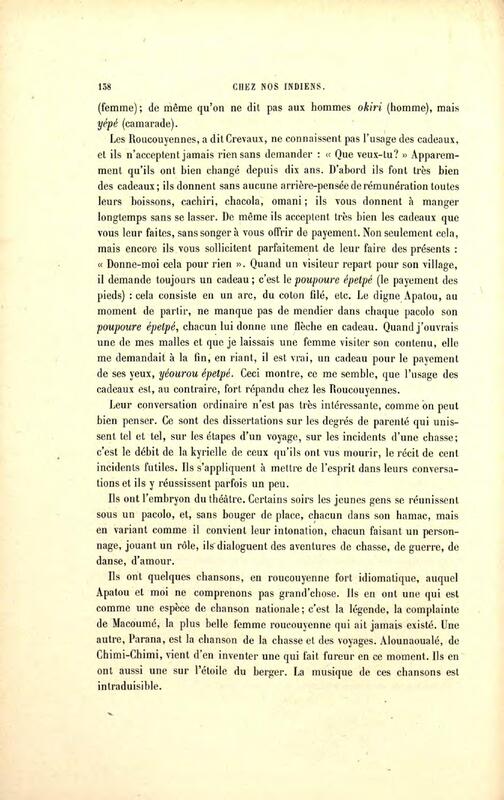 158 CHEZ NOS INDIENS.

(femme); de même qu'on ne dit pas aux hommes okiri (homme), mais yépé (camarade).

Les Roucouyennes, a dit Crevaux, ne connaissent pas l'usage des cadeaux, et ils n'acceptent jamais rien sans demander : « Que veux-tu? » Apparemment qu'ils ont bien changé depuis dix ans. D'abord ils font très bien des cadeaux; ils donnent sans aucune arrière-pensée de rémunération toutes leurs boissons, cachiri, chacola, omani; ils vous donnent à manger longtemps sans se lasser. De même ils acceptent très bien les cadeaux que vous leur faites, sans songer à vous offrir de payement. Non seulement cela, mais encore ils vous sollicitent parfaitement de leur faire des présents : « Donne-moi cela pour rien ». Quand un visiteur repart pour son village, il demande toujours un cadeau; c'est le poupoure épetpé (le payement des pieds) : cela consiste en un arc, du coton filé, etc. Le digne Apatou, au moment de partir, ne manque pas de mendier dans chaque pacolo son poupoure épetpé, chacun lui donne une flèche en cadeau. Quand j'ouvrais une de mes malles et que je laissais une femme visiter son contenu, elle me demandait à la fin, en riant, il est vrai, un cadeau pour le payement de ses yeux, yéourou épetpé. Ceci montre, ce me semble, que l'usage des cadeaux est, au contraire, fort répandu chez les Roucouyennes.

Leur conversation ordinaire n'est pas très intéressante, comme on peut bien penser. Ce sont des dissertations sur les degrés de parenté qui unissent tel et tel, sur les étapes d'un voyage, sur les incidents d'une chasse; c'est le débit de la kyrielle de ceux qu'ils ont vus mourir, le récit de cent incidents futiles. Ils s'appliquent à mettre de l'esprit dans leurs conversations et ils y réussissent parfois un peu.

Ils ont l'embryon du théâtre. Certains soirs les jeunes gens se réunissent sous un pacolo, et, sans bouger de place, chacun dans son hamac, mais en variant comme il convient leur intonation, chacun faisant un personnage, jouant un rôle, ils dialoguent des aventures de chasse, de guerre, de danse, d'amour.

Ils ont quelques chansons, en roucouyenne fort idiomatique, auquel Apatou et moi ne comprenons pas grand'chose. Ils en ont une qui est comme une espèce de chanson nationale; c'est la légende, la complainte de Macoumé, la plus belle femme roucouyenne qui ait jamais existé. Une autre, Parana, est la chanson de la chasse et des voyages. Alounaoualé, de Chimi-Chimi, vient d'en inventer une qui fait fureur en ce moment. Ils en ont aussi une sur l'étoile du berger. La musique de ces chansons est intraduisible.